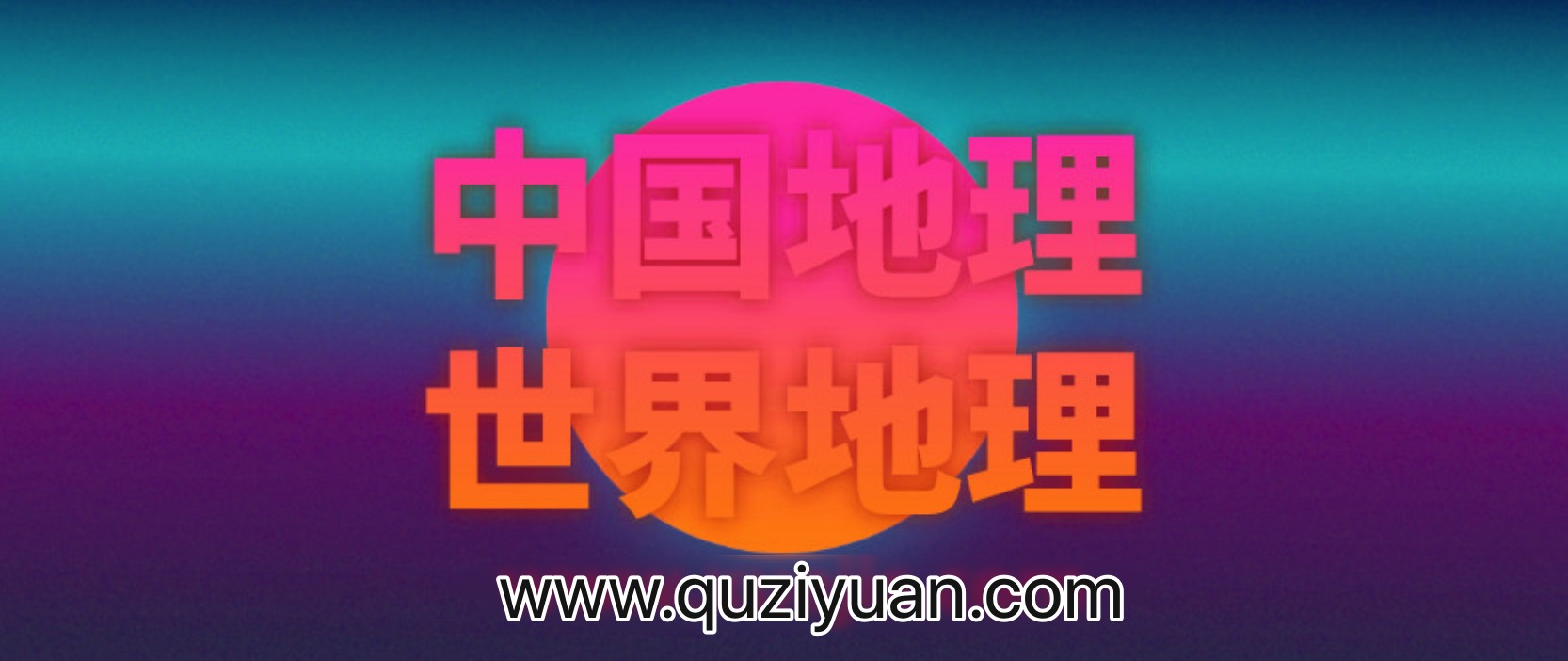 中国地理
世界地理

www.quziyuan.com